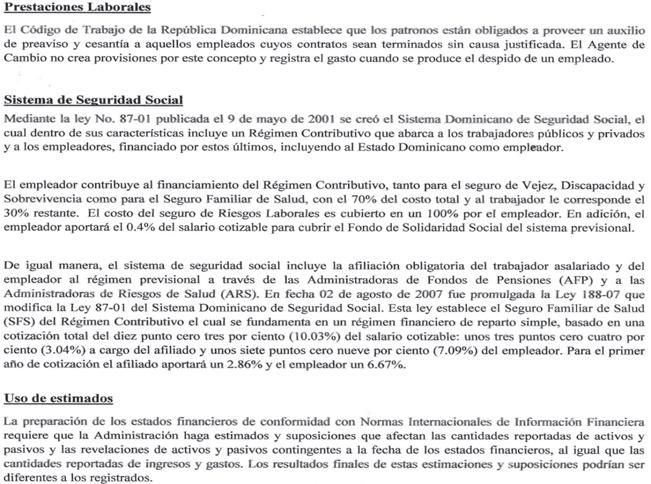 Prestaciones Laborales

El Código de Trabajo de la República Dominicana establece que los patronos están obligados a proveer un auxilio de preaviso y cesantía a aquellos empleados cuyos contratos sean terminados sin causa justificada. El Agente de Cambio no crea provisiones por este concepto y registra el gasto cuando se produce el despido de un empleado.

Sistema de Seguridad Social

Mediante la ley No. 87-01 publicada el 9 de mayo de 2001 se creó el Sistema Dominicano de Seguridad Social, el cual dentro de sus características incluye un Régimen Contributivo que abarca a los trabajadores públicos y privados y a los empleadores, financiado por estos últimos, incluyendo al Estado Dominicano como empleador.

El empleador contribuye al financiamiento del Régimen Contributivo, tanto para el seguro de Vejez, Discapacidad y Sobrevivencia como para el Seguro Familiar de Salud, con el 70% del costo total y al trabajador le corresponde el 30% restante. El costo del seguro de Riesgos Laborales es cubierto en un 100% por el empleador. En adición, el empleador aportará el 0.4% del salario cotizable para cubrir el Fondo de Solidaridad Social del sistema previsional.

De igual manera, el sistema de seguridad social incluye la afiliación obligatoria del trabajador asalariado y del empleador al régimen previsional a través de las Administradoras de Fondos de Pensiones (AFP) y a las Administradoras de Riesgos de Salud (ARS). En fecha 02 de agosto de 2007 fue promulgada la Ley 188-07 que modifica la Ley 87-01 del Sistema Dominicano de Seguridad Social. Esta ley establece el Seguro Familiar de Salud (SFS) del Régimen Contributivo el cual se fundamenta en un régimen financiero de reparto simple, basado en una cotización total del diez punto cero tres por ciento (10.03%) del salario cotizable: unos tres puntos cero cuatro por ciento (3.04%) a cargo del afiliado y unos siete puntos cero nueve por ciento (7.09%) del empleador. Para el primer año de cotización el afiliado aportará un 2.86% y el empleador un 6.67%.

Uso de estimados

La preparación de los estados financieros de conformidad con Normas Internacionales de Información Financiera requiere que la Administración haga estimados y suposiciones que afectan las cantidades reportadas de activos y pasivos y las revelaciones de activos y pasivos contingentes a la fecha de los estados financieros, al igual que las cantidades reportadas de ingresos y gastos. Los resultados finales de estas estimaciones y suposiciones podrían ser diferentes a los registrados.